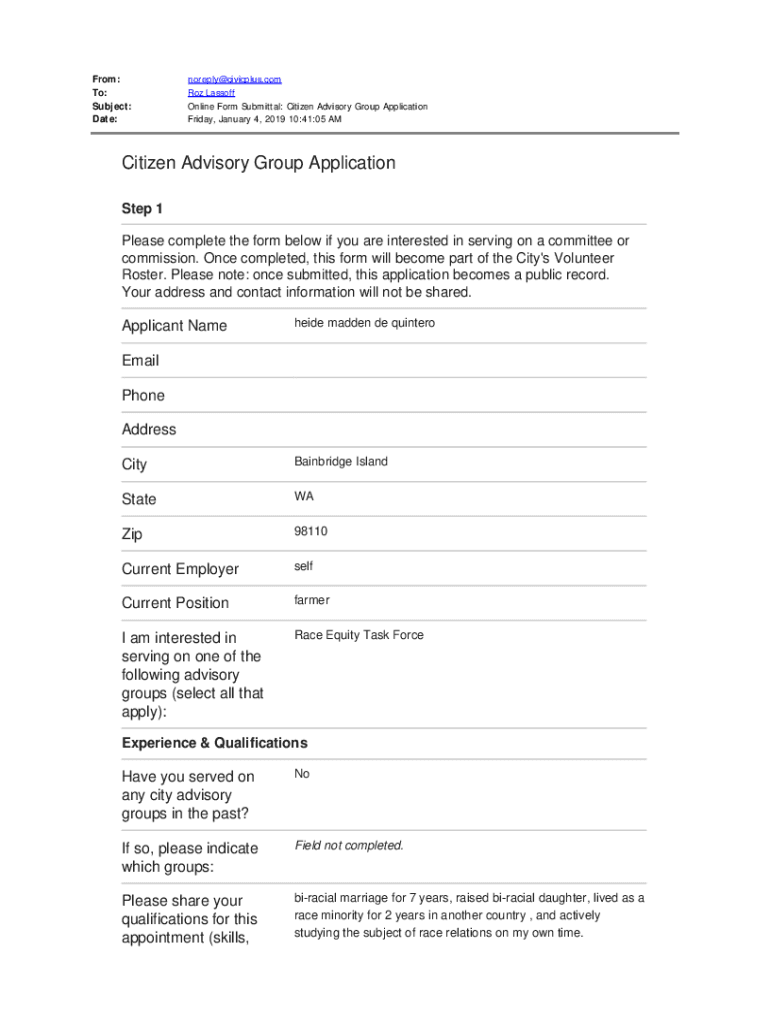 From: noreply@civicplus.com
To: Roz Lassoff
Subject: Online Form Submittal: Citizen Advisory Group Application
Date: Friday, January 4, 2019 10:41:05 AM

Citizen Advisory Group Application

Step 1

Please complete the form below if you are interested in serving on a committee or commission. Once completed, this form will become part of the City's Volunteer Roster. Please note: once submitted, this application becomes a public record. Your address and contact information will not be shared.

| | |
|---|---|
| Applicant Name | heide madden de quintero |
| Email | |
| Phone | |
| Address | |
| City | Bainbridge Island |
| State | WA |
| Zip | 98110 |
| Current Employer | self |
| Current Position | farmer |
| I am interested in serving on one of the following advisory groups (select all that apply): | Race Equity Task Force |

Experience & Qualifications

| | |
|---|---|
| Have you served on any city advisory groups in the past? | No |
| If so, please indicate which groups: | Field not completed. |
| Please share your qualifications for this appointment (skills, | bi-racial marriage for 7 years, raised bi-racial daughter, lived as a race minority for 2 years in another country , and actively studying the subject of race relations on my own time. |